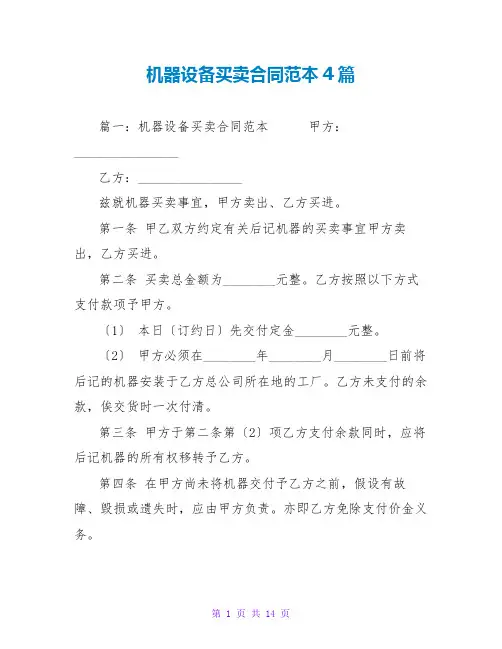 机器设备买卖合同范本 4 篇

篇一：机器设备买卖合同范本　　甲方：________________

乙方：________________

兹就机器买卖事宜，甲方卖出、乙方买进。

第一条 甲乙双方约定有关后记机器的买卖事宜甲方卖出，乙方买进。

第二条 买卖总金额为________元整。乙方按照以下方式支付款项予甲方。

〔1〕 本日〔订约日〕先交付定金________元整。

〔2〕 甲方必须在________年________月________日前将后记的机器安装于乙方总公司所在地的工厂。乙方未支付的余款，俟交货时一次付清。

第三条 甲方于第二条第〔2〕项乙方支付余款同时，应将后记机器的所有权移转予乙方。

第四条 在甲方尚未将机器交付予乙方之前，假设有故障、毁损或遗失时，应由甲方负责。亦即乙方免除支付价金义务。

第 1 页 共 14 页